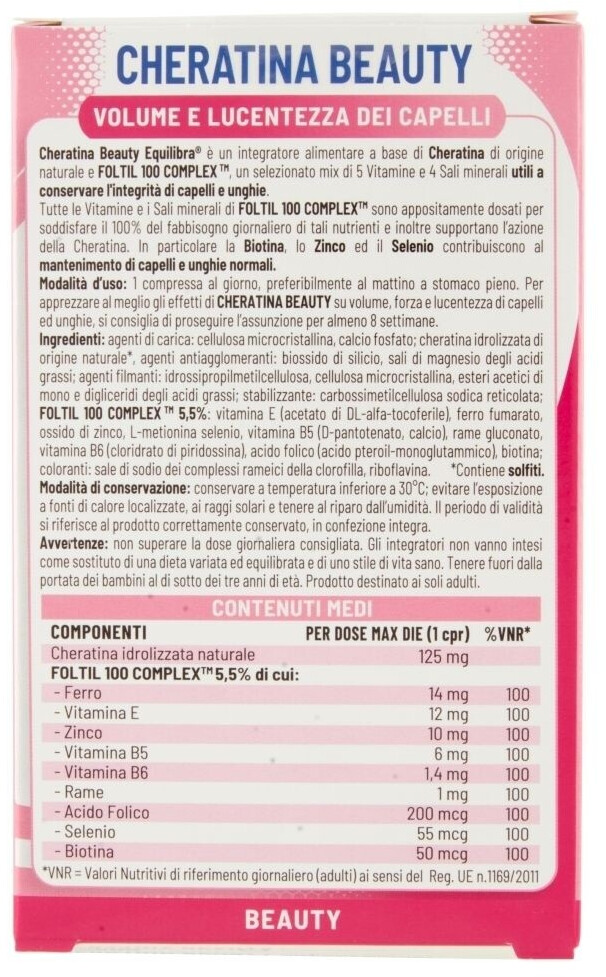 CHERATINA BEAUTY

VOLUME E LUCENTEZZA DEI CAPELLI

Cheratina Beauty Equilibra® è un integratore alimentare a base di Cheratina di origine naturale e FOLTIL 100 COMPLEX™, un selezionato mix di 5 Vitamine e 4 Sali minerali utili a conservare l'integrità di capelli e unghie.

Tutte le Vitamine e i Sali minerali di FOLTIL 100 COMPLEX™ sono appositamente dosati per soddisfare il 100% del fabbisogno giornaliero di tali nutrienti e inoltre supportano l'azione della Cheratina. In particolare la Biotina, lo Zinco ed il Selenio contribuiscono al mantenimento di capelli e unghie normali.

Modalità d'uso: 1 compressa al giorno, preferibilmente al mattino a stomaco pieno. Per apprezzare al meglio gli effetti di CHERATINA BEAUTY su volume, forza e lucentezza di capelli ed unghie, si consiglia di proseguire l'assunzione per almeno 8 settimane.

Ingredienti: agenti di carica: cellulosa microcristallina, calcio fosfato; cheratina idrolizzata di origine naturale*, agenti antiagglomeranti: biossido di silicio, sali di magnesio degli acidi grassi; agenti filmanti: idrossipropilmetilcellulosa, cellulosa microcristallina, esteri acetici di mono e digliceridi degli acidi grassi; stabilizzante: carbossimetilcellulosa sodica reticolata; FOLTIL 100 COMPLEX™ 5,5%: vitamina E (acetato di DL-alfa-tocoferile), ferro fumarato, ossido di zinco, L-metionina selenio, vitamina B5 (D-pantotenato, calcio), rame gluconato, vitamina B6 (cloridrato di piridossina), acido folico (acido pteroil-monoglutammico), biotina; coloranti: sale di sodio dei complessi rameici della clorofilla, riboflavina. *Contiene solfiti.

Modalità di conservazione: conservare a temperatura inferiore a 30°C; evitare l'esposizione a fonti di calore localizzate, ai raggi solari e tenere al riparo dall'umidità. Il periodo di validità si riferisce al prodotto correttamente conservato, in confezione integra.

Avvertenze: non superare la dose giornaliera consigliata. Gli integratori non vanno intesi come sostituto di una dieta variata ed equilibrata e di uno stile di vita sano. Tenere fuori dalla portata dei bambini al di sotto dei tre anni di età. Prodotto destinato ai soli adulti.

CONTENUTI MEDI

| COMPONENTI | PER DOSE MAX DIE (1 cpr) | %VNR* |
|---|---|---|
| Cheratina idrolizzata naturale | 125 mg | |
| FOLTIL 100 COMPLEX™5,5% di cui: | | |
| - Ferro | 14 mg | 100 |
| - Vitamina E | 12 mg | 100 |
| - Zinco | 10 mg | 100 |
| - Vitamina B5 | 6 mg | 100 |
| - Vitamina B6 | 1,4 mg | 100 |
| - Rame | 1 mg | 100 |
| - Acido Folico | 200 mcg | 100 |
| - Selenio | 55 mcg | 100 |
| - Biotina | 50 mcg | 100 |

*VNR = Valori Nutritivi di riferimento giornaliero (adulti) ai sensi del Reg. UE n.1169/2011

BEAUTY